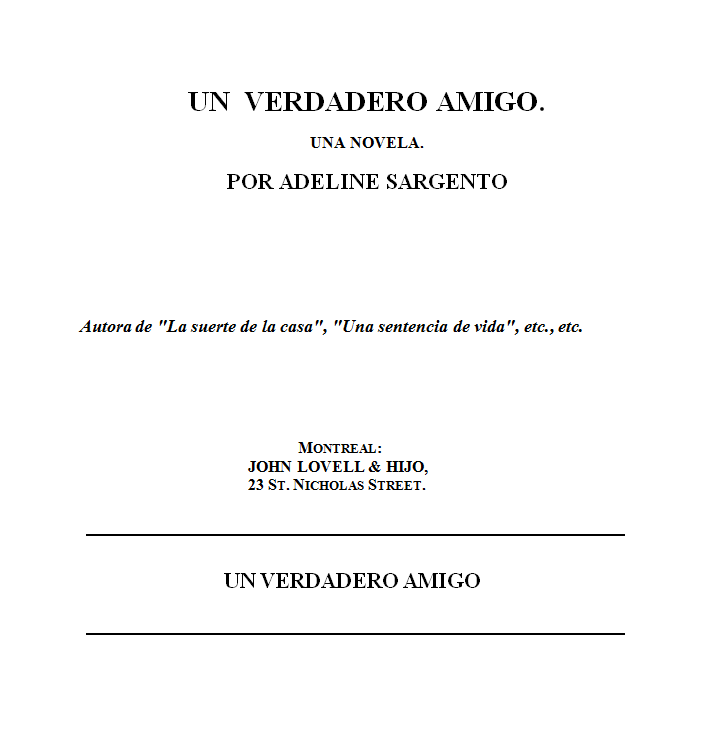 UN VERDADERO AMIGO.

UNA NOVELA.

POR ADELINE SARGENTO

Autora de "La suerte de la casa", "Una sentencia de vida", etc., etc.

MONTREAL:
JOHN LOVELL & HIJO,
23 ST. NICHOLAS STREET.

UN VERDADERO AMIGO